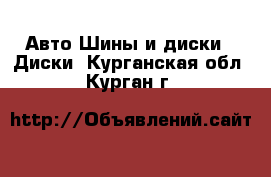 Авто Шины и диски  Диски  Курганская обл  Курган г

http://Объявлений.сайт